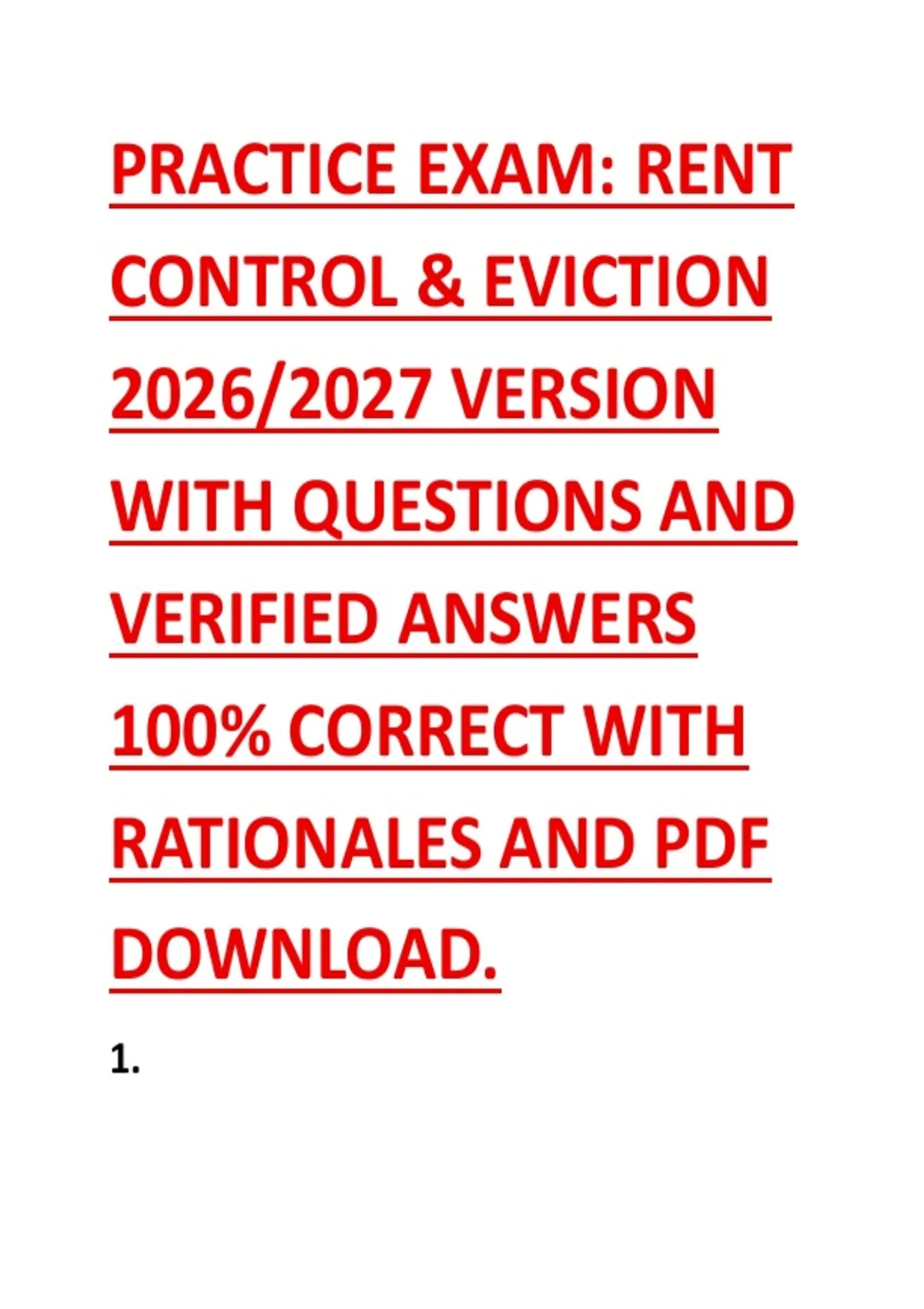 PRACTICE EXAM: RENT CONTROL & EVICTION 2026/2027 VERSION WITH QUESTIONS AND VERIFIED ANSWERS 100% CORRECT WITH RATIONALES AND PDF DOWNLOAD.

1.